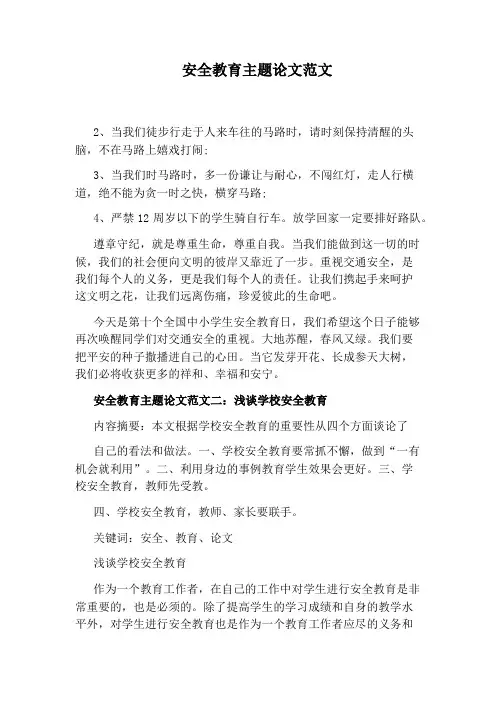 安全教育主题论文范文

2、当我们徒步行走于人来车往的马路时，请时刻保持清醒的头脑，不在马路上嬉戏打闹；

3、当我们时马路时，多一份谦让与耐心，不闯红灯，走人行横道，绝不能为贪一时之快，横穿马路；

4、严禁12周岁以下的学生骑自行车。放学回家一定要排好路队。

遵章守纪，就是尊重生命，尊重自我。当我们能做到这一切的时候，我们的社会便向文明的彼岸又靠近了一步。重视交通安全，是我们每个人的义务，更是我们每个人的责任。让我们携起手来呵护这文明之花，让我们远离伤痛，珍爱彼此的生命吧。

今天是第十个全国中小学生安全教育日，我们希望这个日子能够再次唤醒同学们对交通安全的重视。大地苏醒，春风又绿。我们要把平安的种子撒播进自己的心田。当它发芽开花、长成参天大树，我们必将收获更多的祥和、幸福和安宁。

安全教育主题论文范文二：浅谈学校安全教育

内容摘要：本文根据学校安全教育的重要性从四个方面谈论了

自己的看法和做法。一、学校安全教育要常抓不懈，做到“一有机会就利用”。二、利用身边的事例教育学生效果会更好。三、学校安全教育，教师先受教。

四、学校安全教育，教师、家长要联手。

关键词：安全、教育、论文

浅谈学校安全教育

作为一个教育工作者，在自己的工作中对学生进行安全教育是非常重要的，也是必须的。除了提高学生的学习成绩和自身的教学水平外，对学生进行安全教育也是作为一个教育工作者应尽的义务和